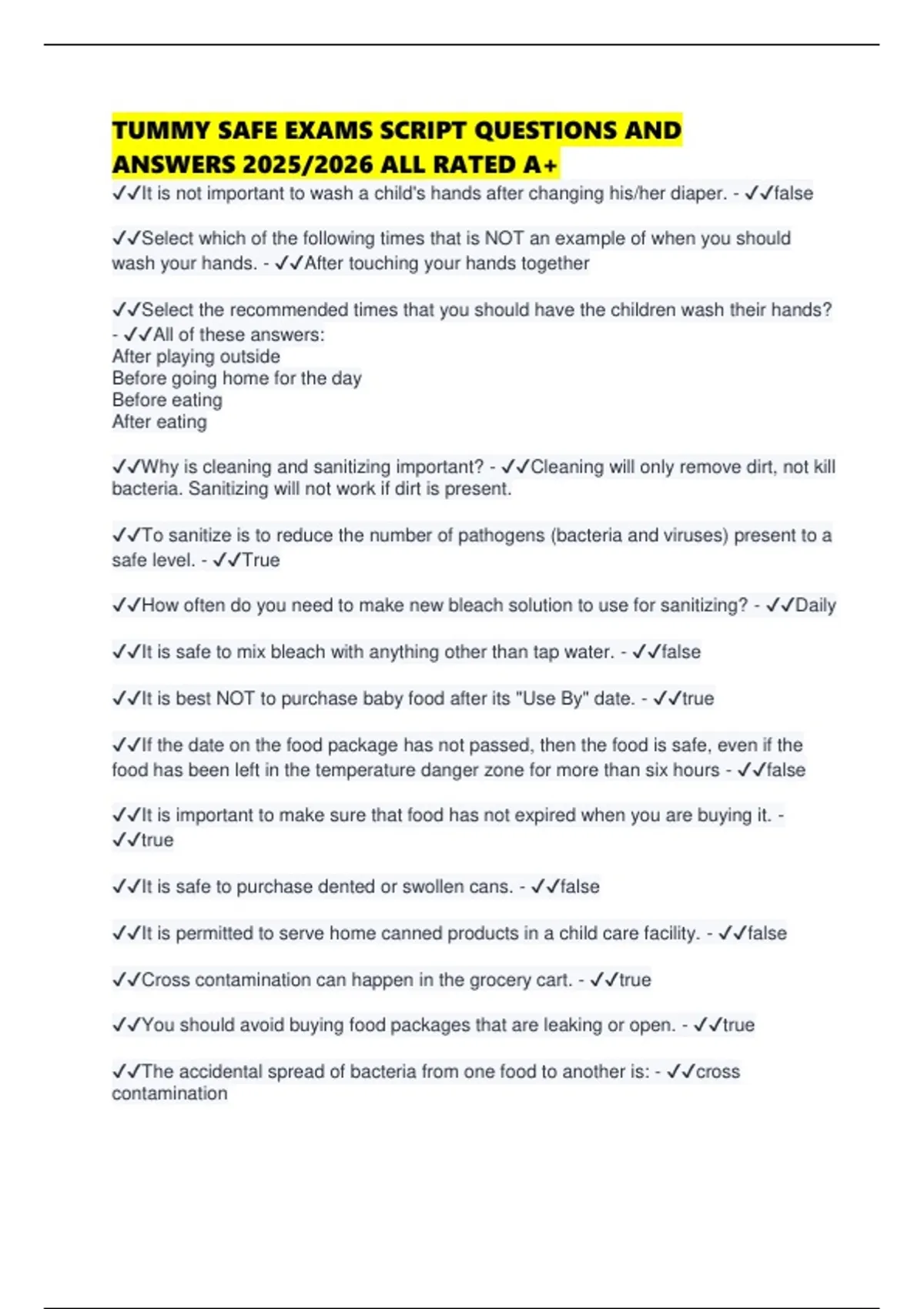 TUMMY SAFE EXAMS SCRIPT QUESTIONS AND ANSWERS 2025/2026 ALL RATED A+

✓✓It is not important to wash a child's hands after changing his/her diaper. - ✓✓false

✓✓Select which of the following times that is NOT an example of when you should wash your hands. - ✓✓After touching your hands together

✓✓Select the recommended times that you should have the children wash their hands? - ✓✓All of these answers:
After playing outside
Before going home for the day
Before eating
After eating

✓✓Why is cleaning and sanitizing important? - ✓✓Cleaning will only remove dirt, not kill bacteria. Sanitizing will not work if dirt is present.

✓✓To sanitize is to reduce the number of pathogens (bacteria and viruses) present to a safe level. - ✓✓True

✓✓How often do you need to make new bleach solution to use for sanitizing? - ✓✓Daily

✓✓It is safe to mix bleach with anything other than tap water. - ✓✓false

✓✓It is best NOT to purchase baby food after its "Use By" date. - ✓✓true

✓✓If the date on the food package has not passed, then the food is safe, even if the food has been left in the temperature danger zone for more than six hours - ✓✓false

✓✓It is important to make sure that food has not expired when you are buying it. - ✓✓true

✓✓It is safe to purchase dented or swollen cans. - ✓✓false

✓✓It is permitted to serve home canned products in a child care facility. - ✓✓false

✓✓Cross contamination can happen in the grocery cart. - ✓✓true

✓✓You should avoid buying food packages that are leaking or open. - ✓✓true

✓✓The accidental spread of bacteria from one food to another is: - ✓✓cross contamination